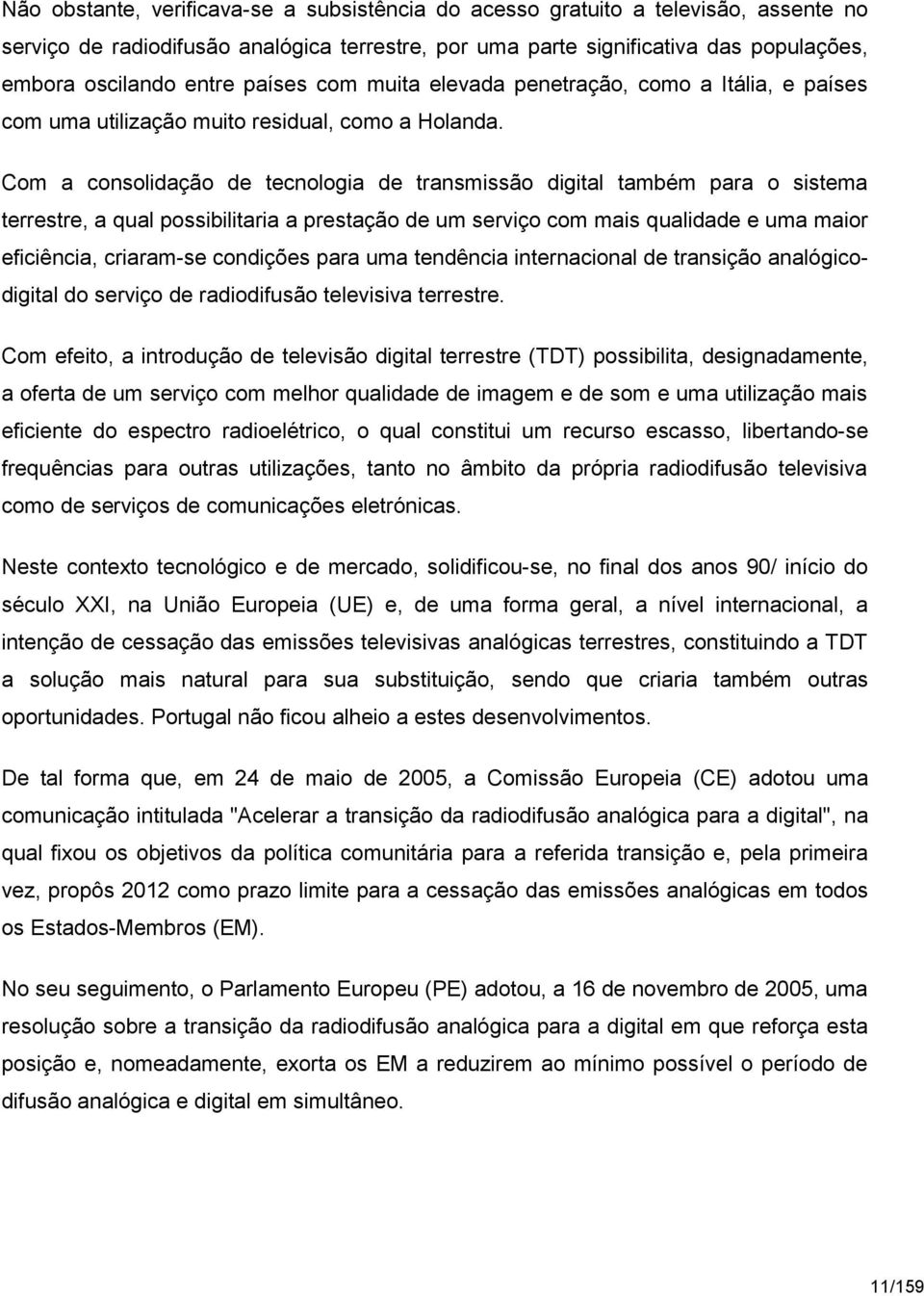 Não obstante, verificava-se a subsistência do acesso gratuito a televisão, assente no serviço de radiodifusão analógica terrestre, por uma parte significativa das populações, embora oscilando entre países com muita elevada penetração, como a Itália, e países com uma utilização muito residual, como a Holanda.

Com a consolidação de tecnologia de transmissão digital também para o sistema terrestre, a qual possibilitaria a prestação de um serviço com mais qualidade e uma maior eficiência, criaram-se condições para uma tendência internacional de transição analógico-digital do serviço de radiodifusão televisiva terrestre.

Com efeito, a introdução de televisão digital terrestre (TDT) possibilita, designadamente, a oferta de um serviço com melhor qualidade de imagem e de som e uma utilização mais eficiente do espectro radioelétrico, o qual constitui um recurso escasso, libertando-se frequências para outras utilizações, tanto no âmbito da própria radiodifusão televisiva como de serviços de comunicações eletrónicas.

Neste contexto tecnológico e de mercado, solidificou-se, no final dos anos 90/ início do século XXI, na União Europeia (UE) e, de uma forma geral, a nível internacional, a intenção de cessação das emissões televisivas analógicas terrestres, constituindo a TDT a solução mais natural para sua substituição, sendo que criaria também outras oportunidades. Portugal não ficou alheio a estes desenvolvimentos.

De tal forma que, em 24 de maio de 2005, a Comissão Europeia (CE) adotou uma comunicação intitulada "Acelerar a transição da radiodifusão analógica para a digital", na qual fixou os objetivos da política comunitária para a referida transição e, pela primeira vez, propôs 2012 como prazo limite para a cessação das emissões analógicas em todos os Estados-Membros (EM).

No seu seguimento, o Parlamento Europeu (PE) adotou, a 16 de novembro de 2005, uma resolução sobre a transição da radiodifusão analógica para a digital em que reforça esta posição e, nomeadamente, exorta os EM a reduzirem ao mínimo possível o período de difusão analógica e digital em simultâneo.

11/159